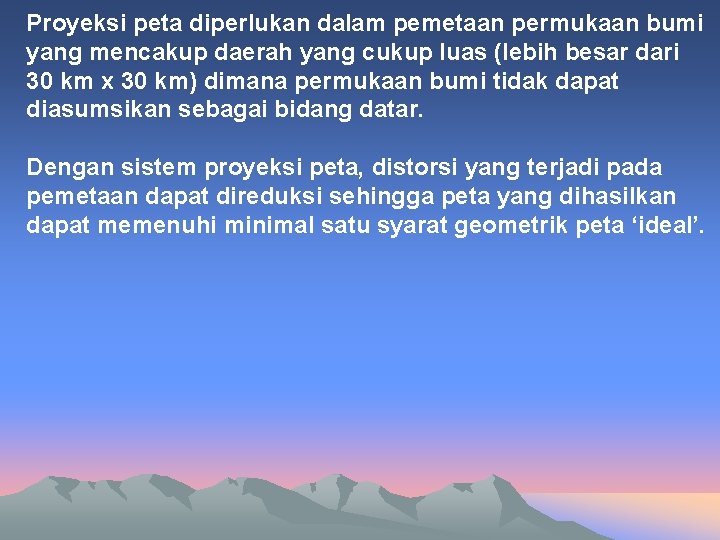 Proyeksi peta diperlukan dalam pemetaan permukaan bumi yang mencakup daerah yang cukup luas (lebih besar dari 30 km x 30 km) dimana permukaan bumi tidak dapat diasumsikan sebagai bidang datar.

Dengan sistem proyeksi peta, distorsi yang terjadi pada pemetaan dapat direduksi sehingga peta yang dihasilkan dapat memenuhi minimal satu syarat geometrik peta ‘ideal’.